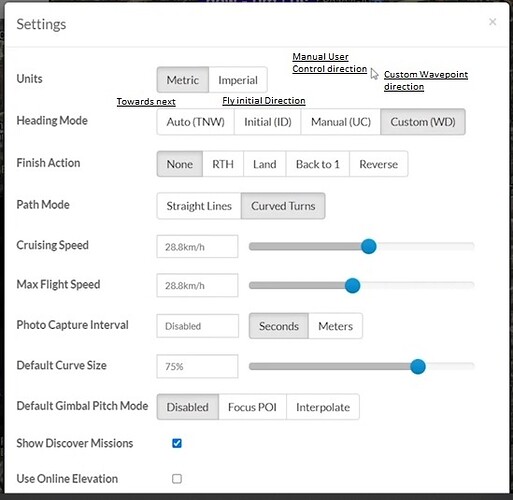 Settings

×

Manual User Control direction

Custom Wavepoint direction

Units Metric Imperial

Towards next

Fly initial Direction

Heading Mode Auto (TNW) Initial (ID) Manual (UC) Custom (WD)

Finish Action None RTH Land Back to 1 Reverse

Path Mode Straight Lines Curved Turns

Cruising Speed 28.8km/h

Max Flight Speed 28.8km/h

Photo Capture Interval Disabled Seconds Meters

Default Curve Size 75%

Default Gimbal Pitch Mode Disabled Focus POI Interpolate

Show Discover Missions

Use Online Elevation